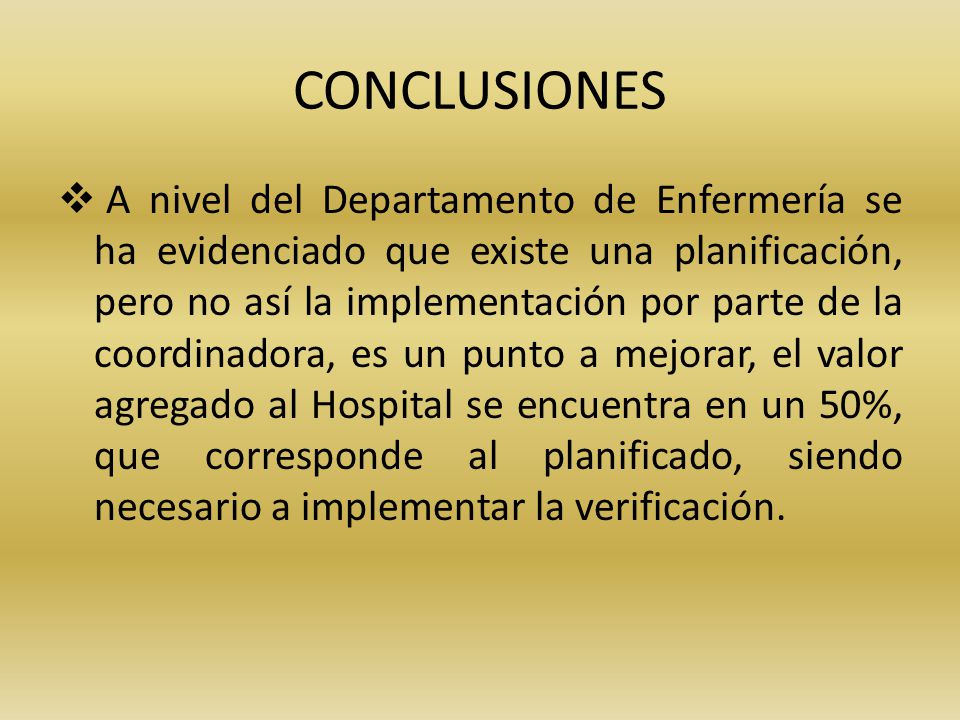 CONCLUSIONES

❖ A nivel del Departamento de Enfermería se ha evidenciado que existe una planificación, pero no así la implementación por parte de la coordinadora, es un punto a mejorar, el valor agregado al Hospital se encuentra en un 50%, que corresponde al planificado, siendo necesario a implementar la verificación.